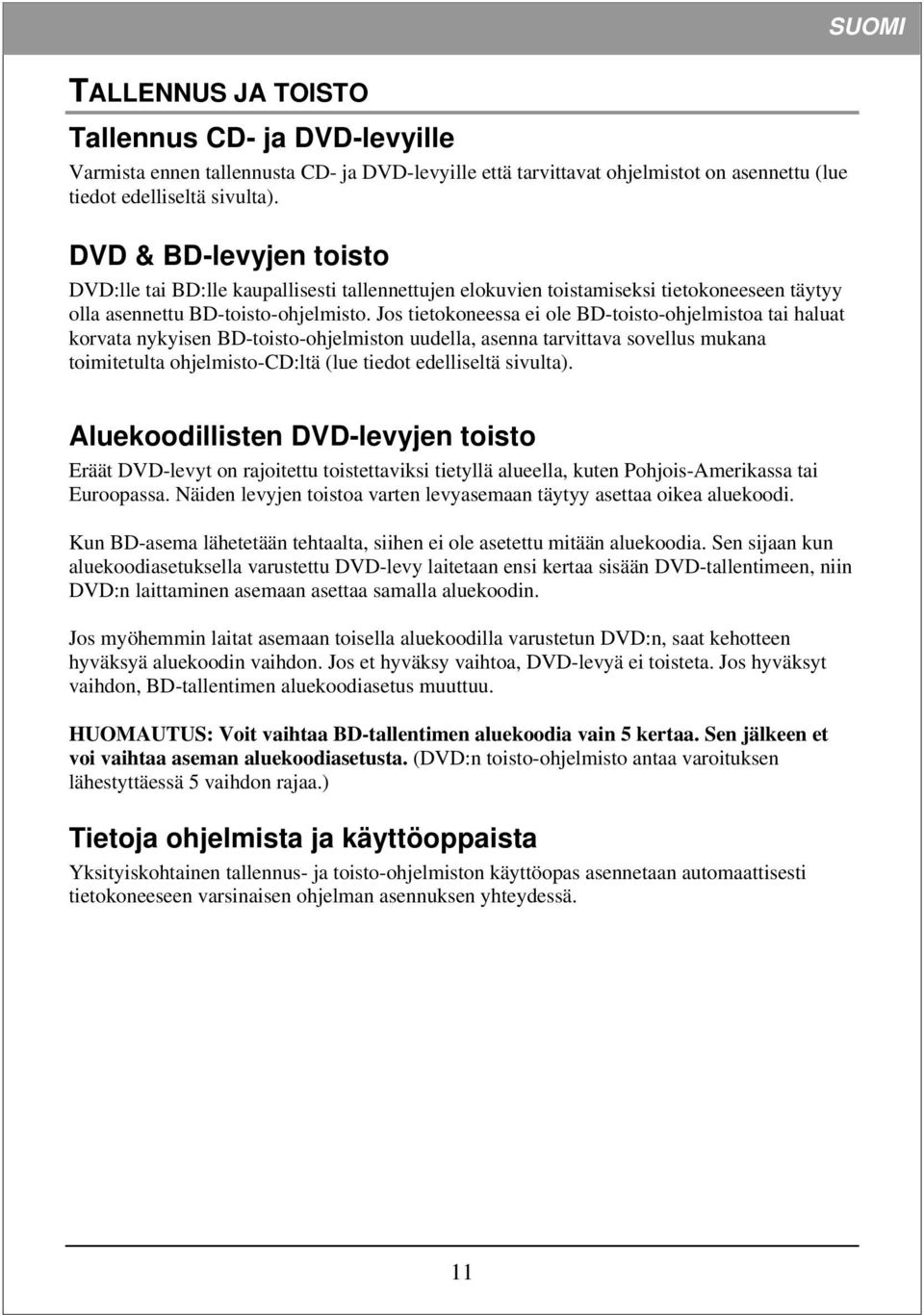 SUOMI

TALLENNUS JA TOISTO

Tallennus CD- ja DVD-levyille

Varmista ennen tallennusta CD- ja DVD-levyille että tarvittavat ohjelmistot on asennettu (lue tiedot edelliseltä sivulta).

DVD & BD-levyjen toisto

DVD:lle tai BD:lle kaupallisesti tallennettujen elokuvien toistamiseksi tietokoneeseen täytyy olla asennettu BD-toisto-ohjelmisto. Jos tietokoneessa ei ole BD-toisto-ohjelmistoa tai haluat korvata nykyisen BD-toisto-ohjelmiston uudella, asenna tarvittava sovellus mukana toimitetulta ohjelmisto-CD:ltä (lue tiedot edelliseltä sivulta).

Aluekoodillisten DVD-levyjen toisto

Eräät DVD-levyt on rajoitettu toistettaviksi tietyllä alueella, kuten Pohjois-Amerikassa tai Euroopassa. Näiden levyjen toistoa varten levyasemaan täytyy asettaa oikea aluekoodi.

Kun BD-asema lähetetään tehtaalta, siihen ei ole asetettu mitään aluekoodia. Sen sijaan kun aluekoodiasetuksella varustettu DVD-levy laitetaan ensi kertaa sisään DVD-tallentimeen, niin DVD:n laittaminen asemaan asettaa samalla aluekoodin.

Jos myöhemmin laitat asemaan toisella aluekoodilla varustetun DVD:n, saat kehotteen hyväksyä aluekoodin vaihdon. Jos et hyväksy vaihtoa, DVD-levyä ei toisteta. Jos hyväksyt vaihdon, BD-tallentimen aluekoodiasetus muuttuu.

HUOMAUTUS: Voit vaihtaa BD-tallentimen aluekoodia vain 5 kertaa. Sen jälkeen et voi vaihtaa aseman aluekoodiasetusta. (DVD:n toisto-ohjelmisto antaa varoituksen lähestyttäessä 5 vaihdon rajaa.)

Tietoja ohjelmista ja käyttöoppaista

Yksityiskohtainen tallennus- ja toisto-ohjelmiston käyttöopas asennetaan automaattisesti tietokoneeseen varsinaisen ohjelman asennuksen yhteydessä.

11